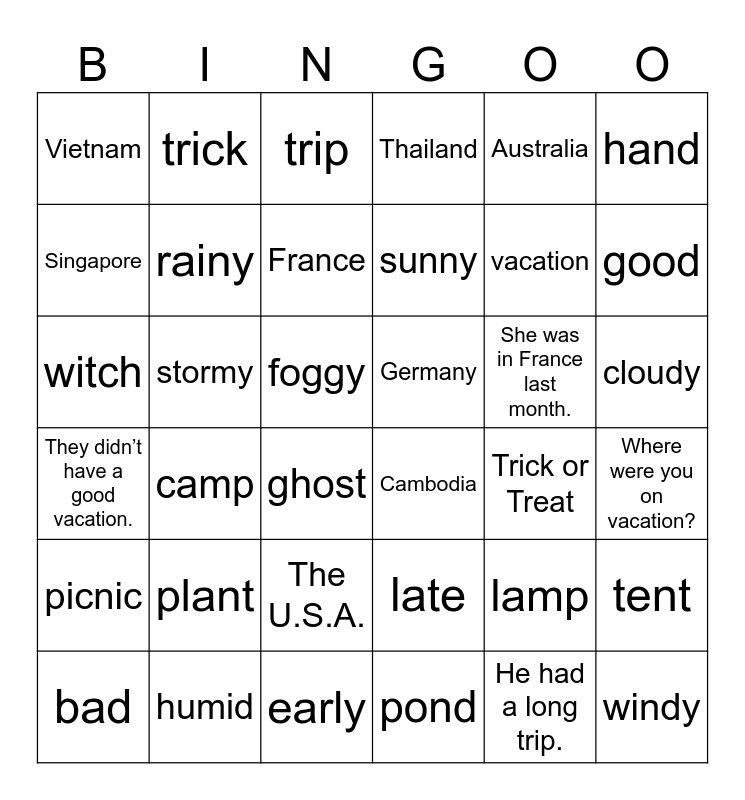 | B | I | N | G | O | O |
|---|---|---|---|---|---|
| Vietnam | trick | trip | Thailand | Australia | hand |
| Singapore | rainy | France | sunny | vacation | good |
| witch | stormy | foggy | Germany | She was in France last month. | cloudy |
| They didn't have a good vacation. | camp | ghost | Cambodia | Trick or Treat | Where were you on vacation? |
| picnic | plant | The U.S.A. | late | lamp | tent |
| bad | humid | early | pond | He had a long trip. | windy |